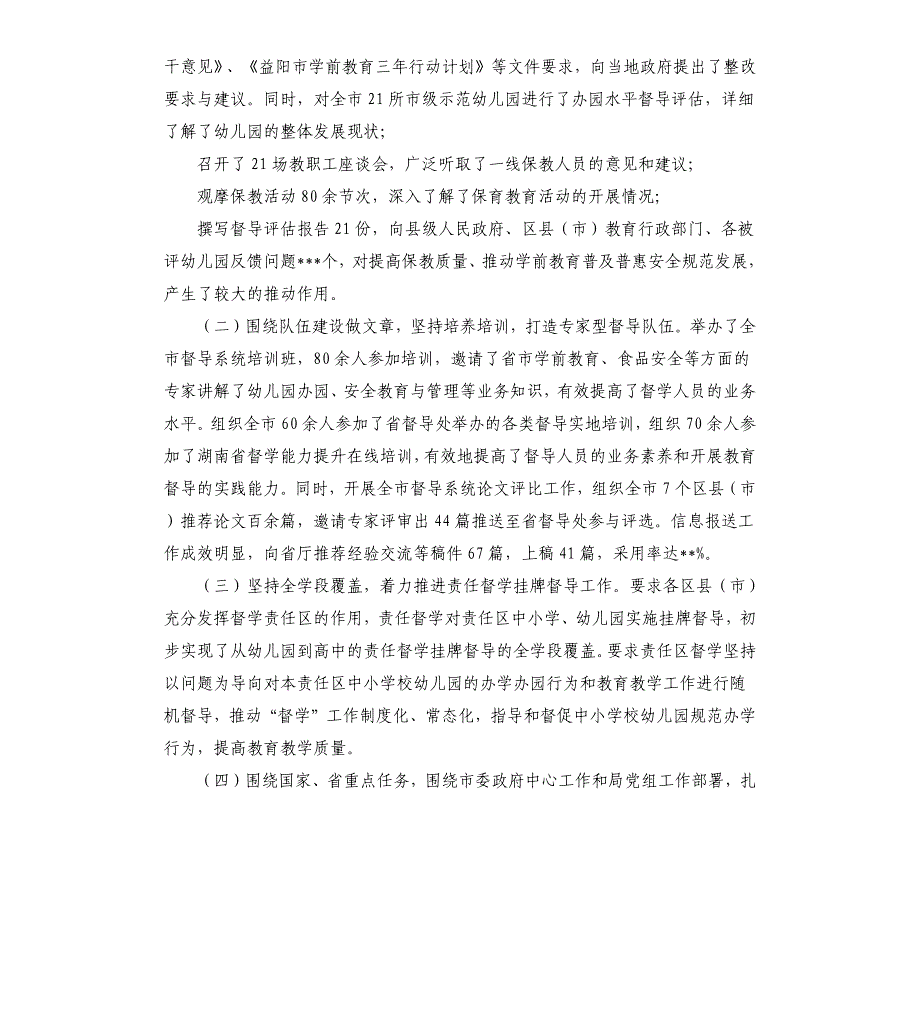 干意见》、《益阳市学前教育三年行动计划》等文件要求，向当地政府提出了整改要求与建议。同时，对全市 21 所市级示范幼儿园进行了办园水平督导评估，详细了解了幼儿园的整体发展现状；

召开了 21 场教职工座谈会，广泛听取了一线保教人员的意见和建议；

观摩保教活动 80 余节次，深入了解了保育教育活动的开展情况；

撰写督导评估报告 21 份，向县级人民政府、区县（市）教育行政部门、各被评幼儿园反馈问题***个，对提高保教质量、推动学前教育普及普惠安全规范发展，产生了较大的推动作用。

（二）围绕队伍建设做文章，坚持培养培训，打造专家型督导队伍。举办了全市督导系统培训班，80 余人参加培训，邀请了省市学前教育、食品安全等方面的专家讲解了幼儿园办园、安全教育与管理等业务知识，有效提高了督学人员的业务水平。组织全市 60 余人参加了省督导处举办的各类督导实地培训，组织 70 余人参加了湖南省督学能力提升在线培训，有效地提高了督导人员的业务素养和开展教育督导的实践能力。同时，开展全市督导系统论文评比工作，组织全市 7 个区县（市）推荐论文百余篇，邀请专家评审出 44 篇推送至省督导处参与评选。信息报送工作成效明显，向省厅推荐经验交流等稿件 67 篇，上稿 41 篇，采用率达**%。

（三）坚持全学段覆盖，着力推进责任督学挂牌督导工作。要求各区县（市）充分发挥督学责任区的作用，责任督学对责任区中小学、幼儿园实施挂牌督导，初步实现了从幼儿园到高中的责任督学挂牌督导的全学段覆盖。要求责任区督学坚持以问题为导向对本责任区中小学校幼儿园的办学办园行为和教育教学工作进行随机督导，推动“督学”工作制度化、常态化，指导和督促中小学校幼儿园规范办学行为，提高教育教学质量。

（四）围绕国家、省重点任务，围绕市委政府中心工作和局党组工作部署，扎